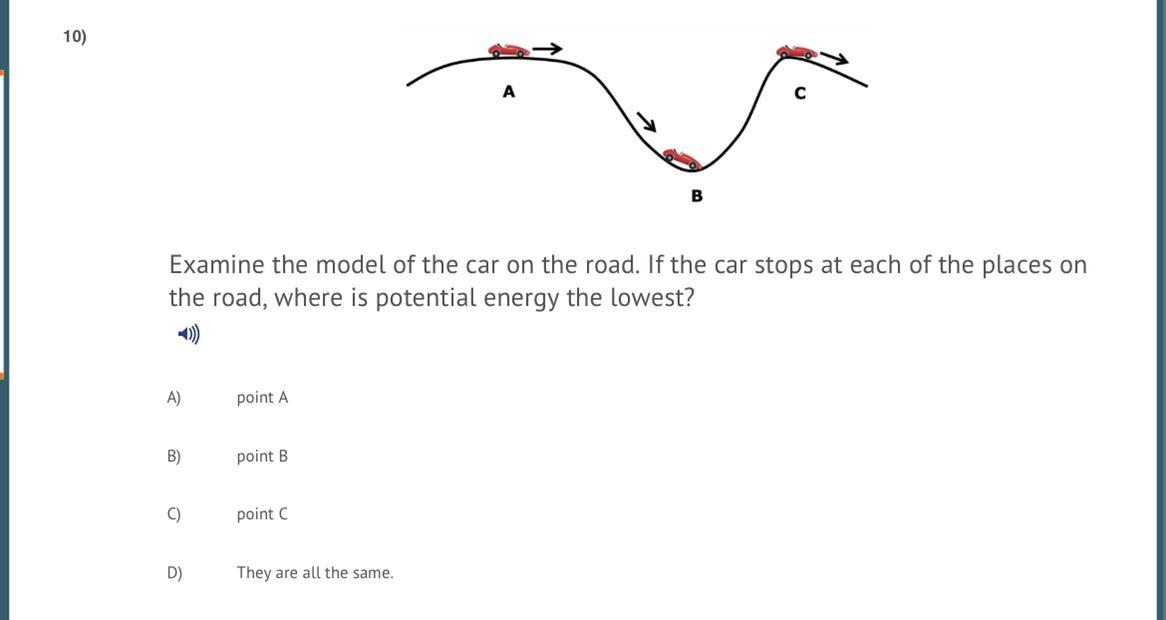 10)

A

C

B

Examine the model of the car on the road. If the car stops at each of the places on the road, where is potential energy the lowest?

A) point A

B) point B

C) point C

D) They are all the same.